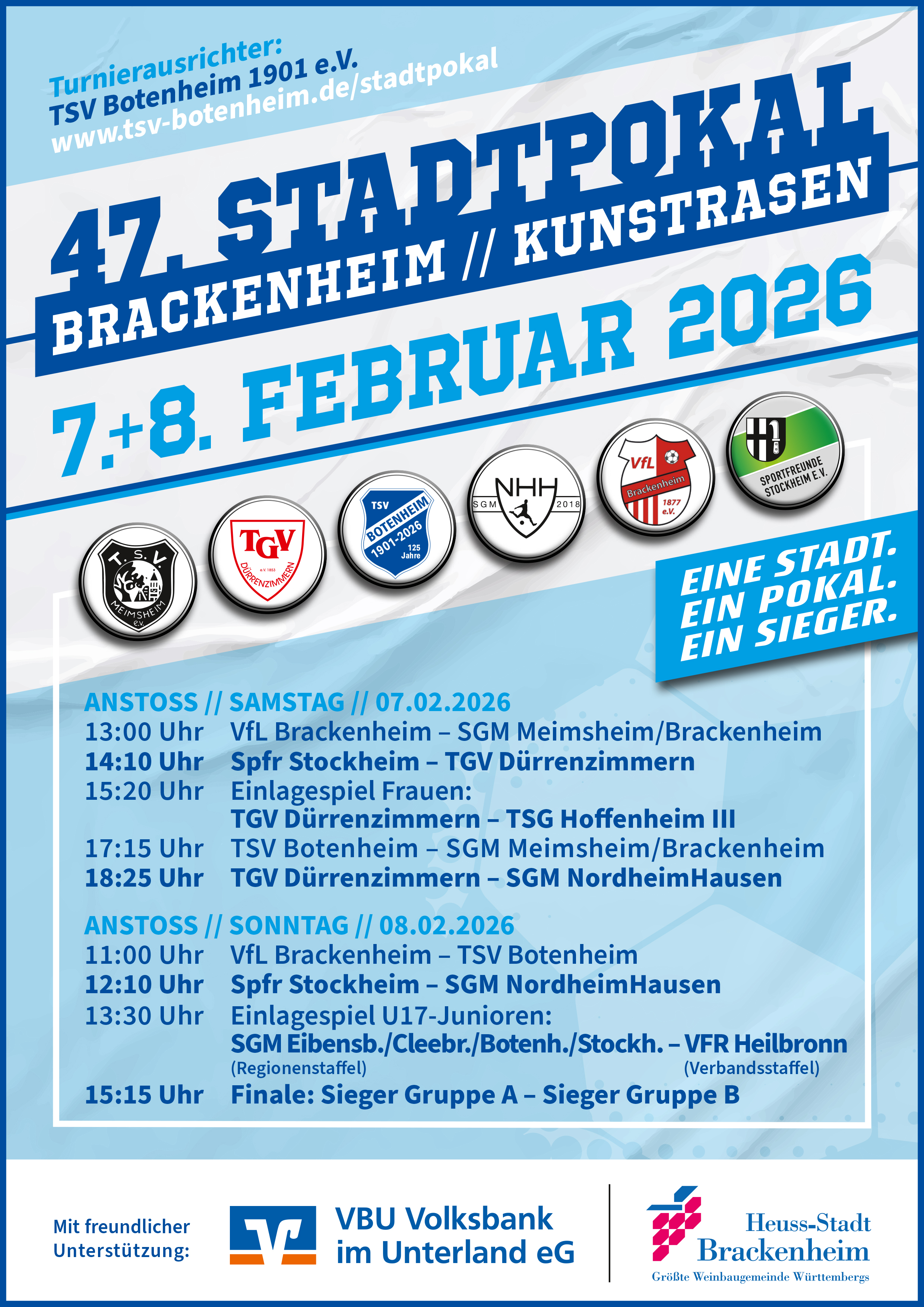 Turnierausrichter:
TSV Botenheim 1901 e.V.
www.tsv-botenheim.de/stadtpokal

47. STADTPOKAL
BRACKENHEIM // KUNSTRASEN
7.+8. FEBRUAR 2026

T.S.V.
MEIMSHEIM
e.V.

TGV
e.V. 1853
DÜRRENZIMMERN

TSV
BOTENHEIM
1901-2026
125 Jahre

NHH
SGM
2018

VfL
Brackenheim
1877
e.V.

SPORTFREUNDE
STOCKHEIM E.V.

EINE STADT.
EIN POKAL.
EIN SIEGER.

ANSTOSS // SAMSTAG // 07.02.2026
13:00 Uhr VfL Brackenheim – SGM Meimsheim/Brackenheim
14:10 Uhr Spfr Stockheim – TGV Dürrenzimmern
15:20 Uhr Einlagespiel Frauen:
TGV Dürrenzimmern – TSG Hoffenheim III
17:15 Uhr TSV Botenheim – SGM Meimsheim/Brackenheim
18:25 Uhr TGV Dürrenzimmern – SGM NordheimHausen

ANSTOSS // SONNTAG // 08.02.2026
11:00 Uhr VfL Brackenheim – TSV Botenheim
12:10 Uhr Spfr Stockheim – SGM NordheimHausen
13:30 Uhr Einlagespiel U17-Junioren:
SGM Eibensb./Cleebr./Botenh./Stockh. – VFR Heilbronn
(Regionenstaffel) (Verbandsstaffel)
15:15 Uhr Finale: Sieger Gruppe A – Sieger Gruppe B

Mit freundlicher
Unterstützung:

VBU Volksbank
im Unterland eG

Heuss-Stadt
Brackenheim
Größte Weinbaugemeinde Württembergs